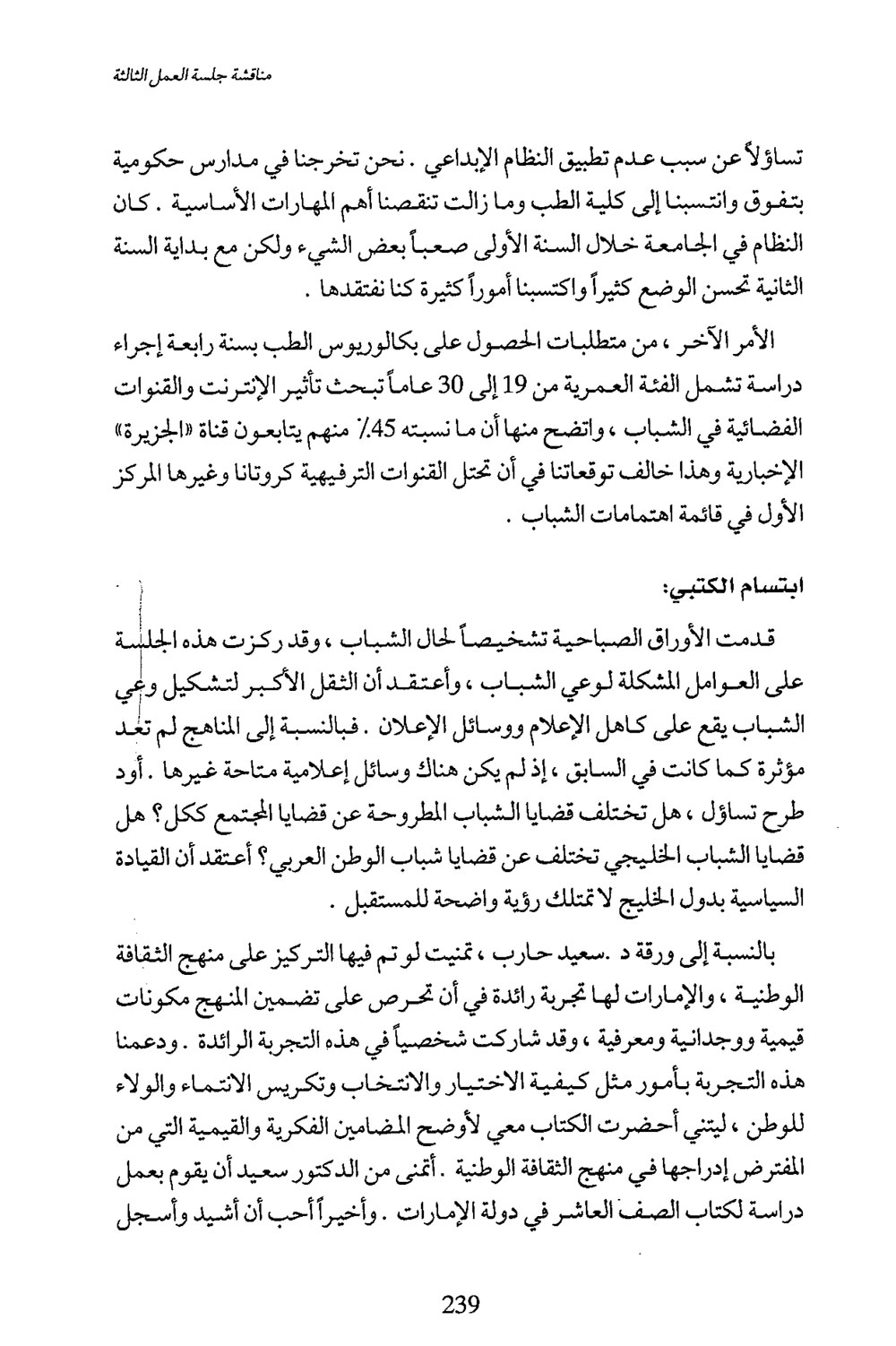 مناقشة جلسة العمل الثالثة

تساؤلاً عن سبب عدم تطبيق النظام الإبداعي . نحن تخرجنا في مدارس حكومية بتفوق وانتسبنا إلى كلية الطب وما زالت تنقصنا أهم المهارات الأساسية . كان النظام في الجامعة خلال السنة الأولى صعباً بعض الشيء ولكن مع بداية السنة الثانية تحسن الوضع كثيراً واكتسبنا أموراً كثيرة كنا نفتقدها .

الأمر الآخر ، من متطلبات الحصول على بكالوريوس الطب بسنة رابعة إجراء دراسة تشمل الفئة العمرية من 19 إلى 30 عاماً تبحث تأثير الإنترنت والقنوات الفضائية في الشباب ، واتضح منها أن ما نسبته 45٪ منهم يتابعون قناة «الجزيرة» الإخبارية وهذا خالف توقعاتنا في أن تحتل القنوات الترفيهية كروتانا وغيرها المركز الأول في قائمة اهتمامات الشباب .

ابتسام الكتبي:

قدمت الأوراق الصباحية تشخيصاً لحال الشباب ، وقد ركزت هذه الجلسة على العوامل المشكلة لوعي الشباب ، وأعتقد أن الثقل الأكبر لتشكيل وعي الشباب يقع على كاهل الإعلام ووسائل الإعلان . فبالنسبة إلى المناهج لم تعد مؤثرة كما كانت في السابق ، إذ لم يكن هناك وسائل إعلامية متاحة غيرها . أود طرح تساؤل ، هل تختلف قضايا الشباب المطروحة عن قضايا المجتمع ككل؟ هل قضايا الشباب الخليجي تختلف عن قضايا شباب الوطن العربي؟ أعتقد أن القيادة السياسية بدول الخليج لا تمتلك رؤية واضحة للمستقبل .

بالنسبة إلى ورقة د .سعيد حارب ، تمنيت لو تم فيها التركيز على منهج الثقافة الوطنية ، والإمارات لها تجربة رائدة في أن تحرص على تضمين المنهج مكونات قيمية ووجدانية ومعرفية ، وقد شاركت شخصياً في هذه التجربة الرائدة . ودعمنا هذه التجربة بأمور مثل كيفية الاختيار والانتخاب وتكريس الانتماء والولاء للوطن ، ليتني أحضرت الكتاب معي لأوضح المضامين الفكرية والقيمية التي من المفترض إدراجها في منهج الثقافة الوطنية . أتمنى من الدكتور سعيد أن يقوم بعمل دراسة لكتاب الصف العاشر في دولة الإمارات . وأخيراً أحب أن أشيد وأسجل

239